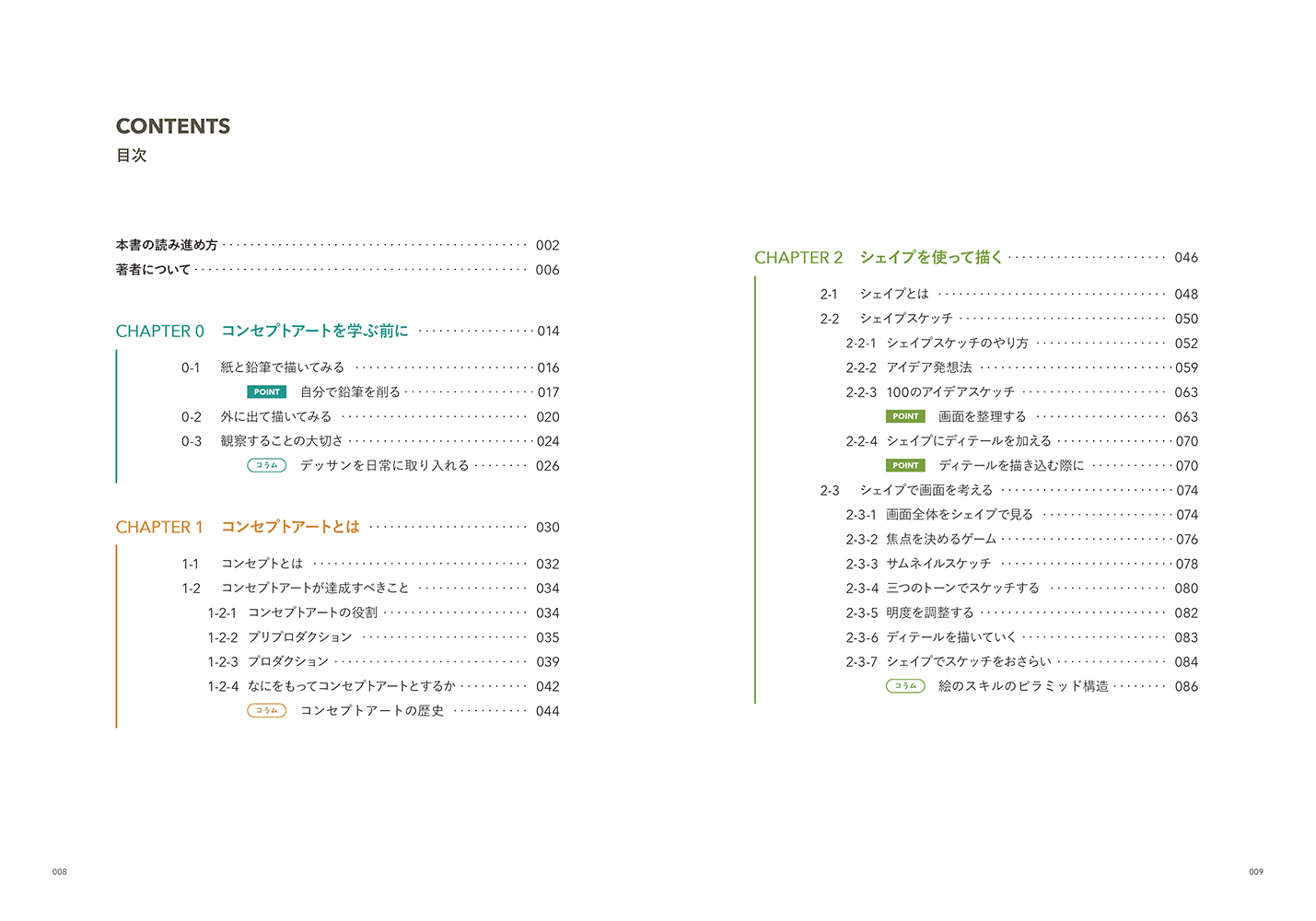 CONTENTS
目次

本書の読み進め方 ………… 002
著者について ………… 006

CHAPTER 0　コンセプトアートを学ぶ前に ………… 014

0-1　紙と鉛筆で描いてみる ………… 016
POINT　自分で鉛筆を削る ………… 017
0-2　外に出て描いてみる ………… 020
0-3　観察することの大切さ ………… 024
コラム　デッサンを日常に取り入れる ………… 026

CHAPTER 1　コンセプトアートとは ………… 030

1-1　コンセプトとは ………… 032
1-2　コンセプトアートが達成すべきこと ………… 034
1-2-1　コンセプトアートの役割 ………… 034
1-2-2　プリプロダクション ………… 035
1-2-3　プロダクション ………… 039
1-2-4　なにをもってコンセプトアートとするか ………… 042
コラム　コンセプトアートの歴史 ………… 044

CHAPTER 2　シェイプを使って描く ………… 046

2-1　シェイプとは ………… 048
2-2　シェイプスケッチ ………… 050
2-2-1　シェイプスケッチのやり方 ………… 052
2-2-2　アイデア発想法 ………… 059
2-2-3　100のアイデアスケッチ ………… 063
POINT　画面を整理する ………… 063
2-2-4　シェイプにディテールを加える ………… 070
POINT　ディテールを描き込む際に ………… 070
2-3　シェイプで画面を考える ………… 074
2-3-1　画面全体をシェイプで見る ………… 074
2-3-2　焦点を決めるゲーム ………… 076
2-3-3　サムネイルスケッチ ………… 078
2-3-4　三つのトーンでスケッチする ………… 080
2-3-5　明度を調整する ………… 082
2-3-6　ディテールを描いていく ………… 083
2-3-7　シェイプでスケッチをおさらい ………… 084
コラム　絵のスキルのピラミッド構造 ………… 086

008

009